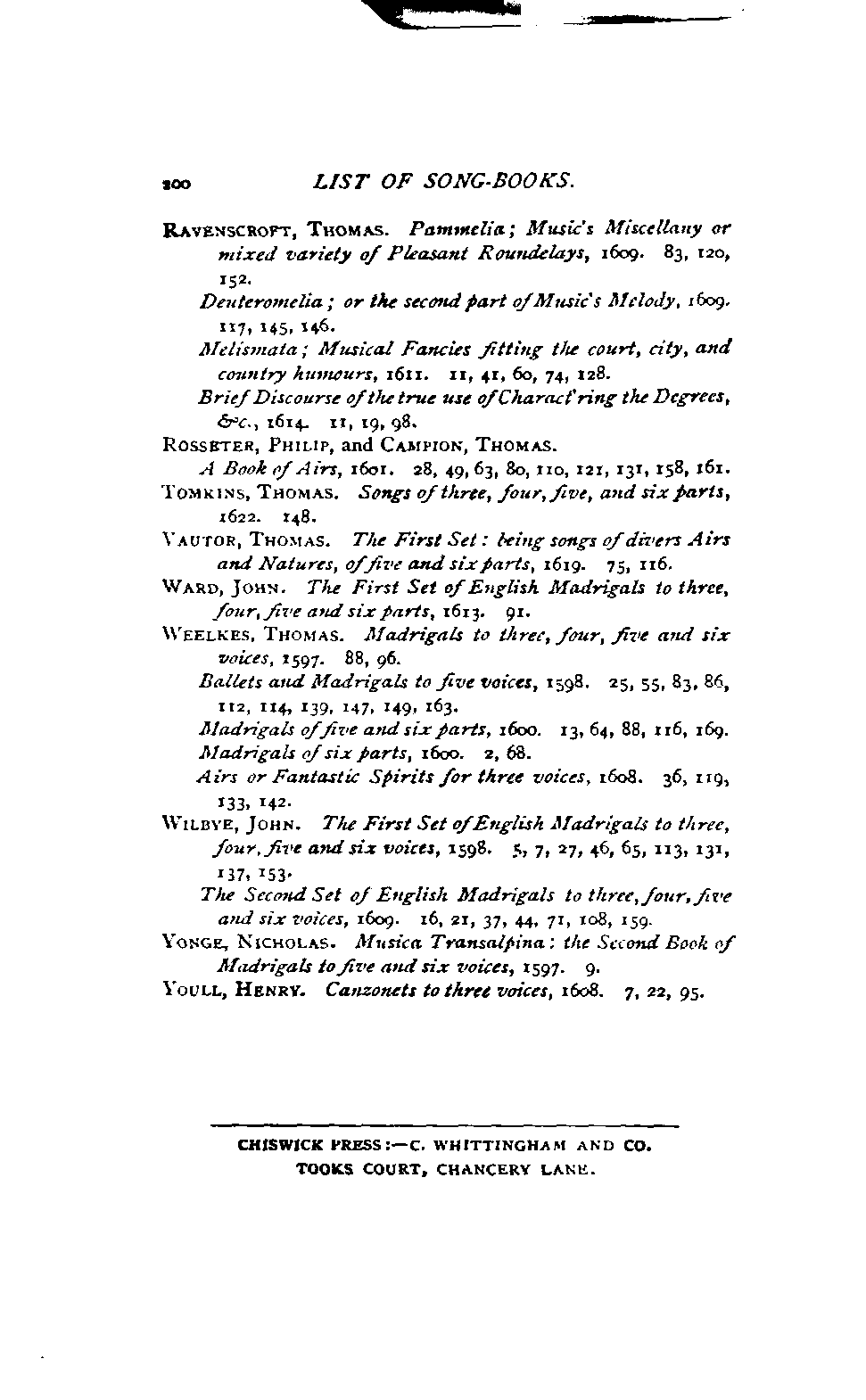 200 LIST OF SONG-BOOKS.

RAVENSCROFT, THOMAS. Pammelia; Music's Miscellany or mixed variety of Pleasant Roundelays, 1609. 83, 120, 152.

Deuteromelia; or the second part of Music's Melody, 1609. 117, 145, 146.

Melismata; Musical Fancies fitting the court, city, and country humours, 1611. 11, 41, 60, 74, 128.

Brief Discourse of the true use of Charact'ring the Degrees, &c., 1614. 11, 19, 98.

ROSSETER, PHILIP, and CAMPION, THOMAS.

A Book of Airs, 1601. 28, 49, 63, 80, 110, 121, 131, 158, 161.

TOMKINS, THOMAS. Songs of three, four, five, and six parts, 1622. 148.

VAUTOR, THOMAS. The First Set: being songs of divers Airs and Natures, of five and six parts, 1619. 75, 116.

WARD, JOHN. The First Set of English Madrigals to three, four, five and six parts, 1613. 91.

WEELKES, THOMAS. Madrigals to three, four, five and six voices, 1597. 88, 96.

Ballets and Madrigals to five voices, 1598. 25, 55, 83, 86, 112, 114, 139, 147, 149, 163.

Madrigals of five and six parts, 1600. 13, 64, 88, 116, 169.

Madrigals of six parts, 1600. 2, 68.

Airs or Fantastic Spirits for three voices, 1608. 36, 119, 133, 142.

WILBYE, JOHN. The First Set of English Madrigals to three, four, five and six voices, 1598. 5, 7, 27, 46, 65, 113, 131, 137, 153.

The Second Set of English Madrigals to three, four, five and six voices, 1609. 16, 21, 37, 44, 71, 108, 159.

YONGE, NICHOLAS. Musica Transalpina: the Second Book of Madrigals to five and six voices, 1597. 9.

YOULL, HENRY. Canzonets to three voices, 1608. 7, 22, 95.

CHISWICK PRESS:—C. WHITTINGHAM AND CO.
TOOKS COURT, CHANCERY LANE.